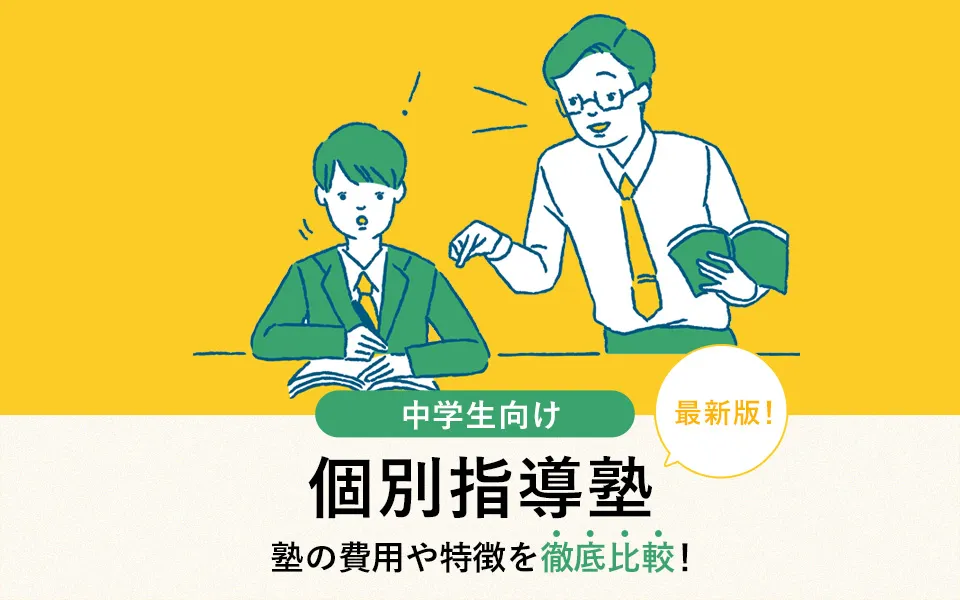 中学生向け

最新版!

個別指導塾

塾の費用や特徴を徹底比較!